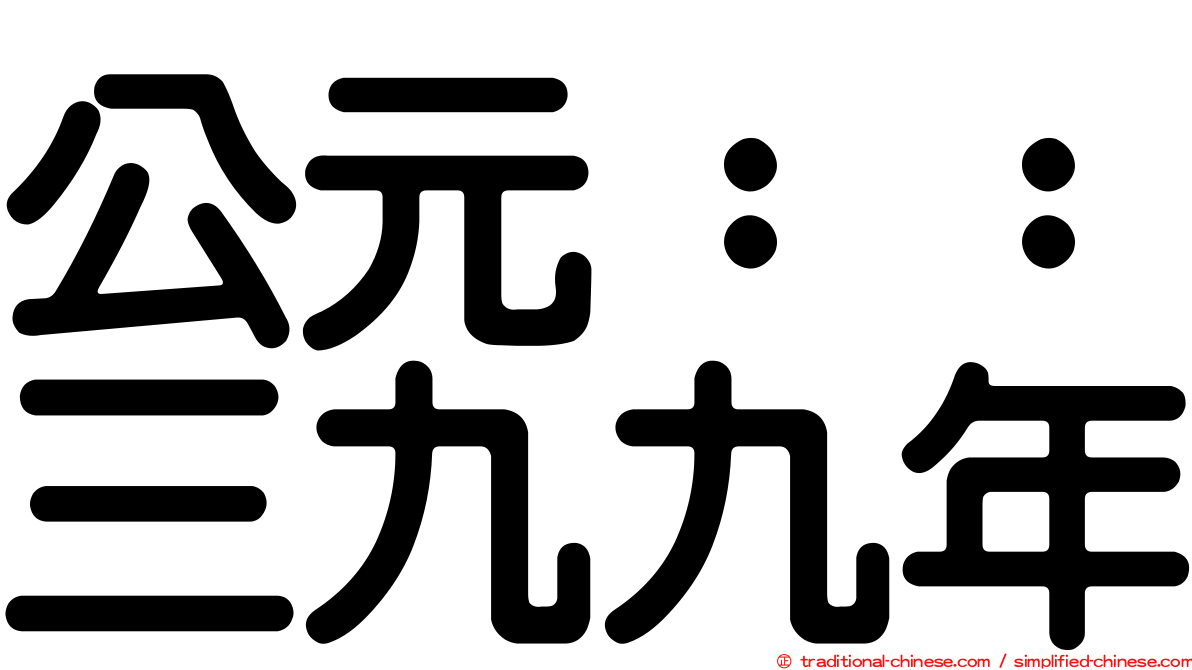 公元：：
三九九年

© traditional-chinese.com / simplified-chinese.com